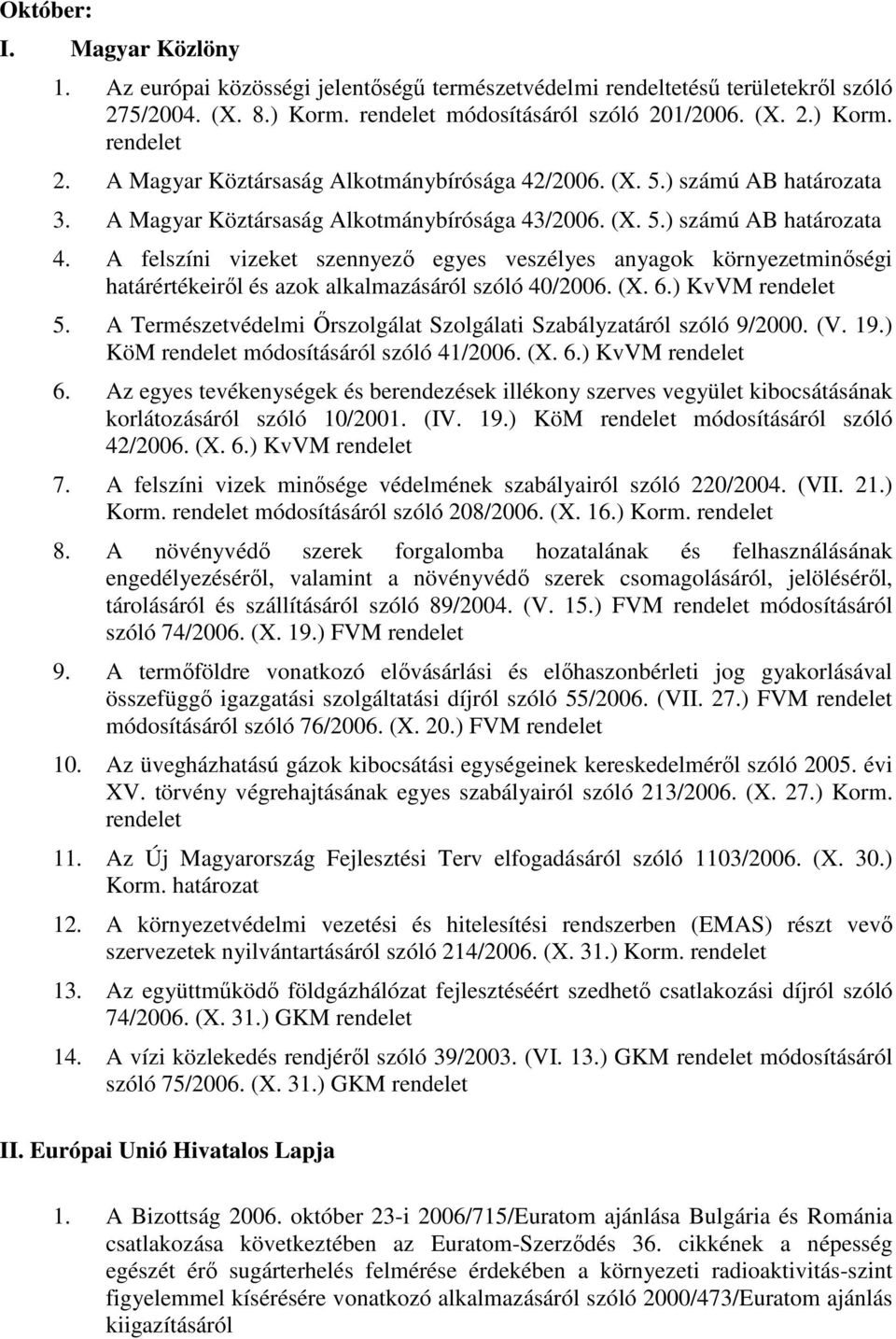 Október:

I. Magyar Közlöny

1. Az európai közösségi jelentőségű természetvédelmi rendeltetésű területekről szóló 275/2004. (X. 8.) Korm. rendelet módosításáról szóló 201/2006. (X. 2.) Korm. rendelet
2. A Magyar Köztársaság Alkotmánybírósága 42/2006. (X. 5.) számú AB határozata
3. A Magyar Köztársaság Alkotmánybírósága 43/2006. (X. 5.) számú AB határozata
4. A felszíni vizeket szennyező egyes veszélyes anyagok környezetminőségi határértékeiről és azok alkalmazásáról szóló 40/2006. (X. 6.) KvVM rendelet
5. A Természetvédelmi Őrszolgálat Szolgálati Szabályzatáról szóló 9/2000. (V. 19.) KöM rendelet módosításáról szóló 41/2006. (X. 6.) KvVM rendelet
6. Az egyes tevékenységek és berendezések illékony szerves vegyület kibocsátásának korlátozásáról szóló 10/2001. (IV. 19.) KöM rendelet módosításáról szóló 42/2006. (X. 6.) KvVM rendelet
7. A felszíni vizek minősége védelmének szabályairól szóló 220/2004. (VII. 21.) Korm. rendelet módosításáról szóló 208/2006. (X. 16.) Korm. rendelet
8. A növényvédő szerek forgalomba hozatalának és felhasználásának engedélyezéséről, valamint a növényvédő szerek csomagolásáról, jelöléséről, tárolásáról és szállításáról szóló 89/2004. (V. 15.) FVM rendelet módosításáról szóló 74/2006. (X. 19.) FVM rendelet
9. A termőföldre vonatkozó elővásárlási és előhaszonbérleti jog gyakorlásával összefüggő igazgatási szolgáltatási díjról szóló 55/2006. (VII. 27.) FVM rendelet módosításáról szóló 76/2006. (X. 20.) FVM rendelet
10. Az üvegházhatású gázok kibocsátási egységeinek kereskedelméről szóló 2005. évi XV. törvény végrehajtásának egyes szabályairól szóló 213/2006. (X. 27.) Korm. rendelet
11. Az Új Magyarország Fejlesztési Terv elfogadásáról szóló 1103/2006. (X. 30.) Korm. határozat
12. A környezetvédelmi vezetési és hitelesítési rendszerben (EMAS) részt vevő szervezetek nyilvántartásáról szóló 214/2006. (X. 31.) Korm. rendelet
13. Az együttműködő földgázhálózat fejlesztéséért szedhető csatlakozási díjról szóló 74/2006. (X. 31.) GKM rendelet
14. A vízi közlekedés rendjéről szóló 39/2003. (VI. 13.) GKM rendelet módosításáról szóló 75/2006. (X. 31.) GKM rendelet

II. Európai Unió Hivatalos Lapja

1. A Bizottság 2006. október 23-i 2006/715/Euratom ajánlása Bulgária és Románia csatlakozása következtében az Euratom-Szerződés 36. cikkének a népesség egészét érő sugárterhelés felmérése érdekében a környezeti radioaktivitás-szint figyelemmel kísérésére vonatkozó alkalmazásáról szóló 2000/473/Euratom ajánlás kiigazításáról